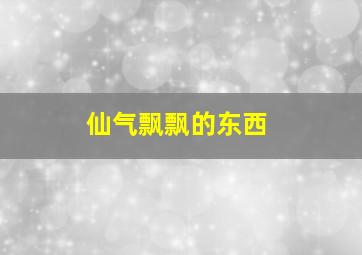 仙气飘飘的东西